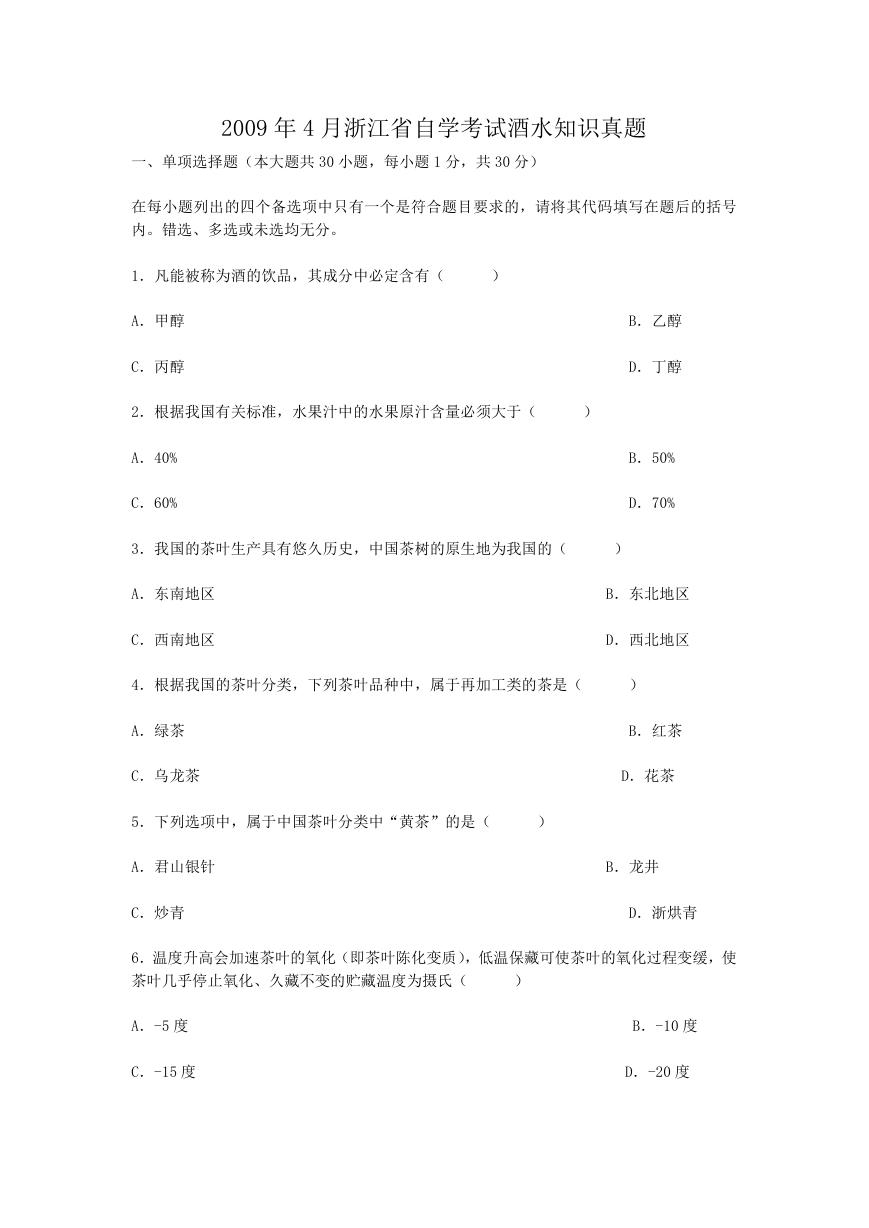 2009年4月浙江省自学考试酒水知识真题

一、单项选择题（本大题共30小题，每小题1分，共30分）

在每小题列出的四个备选项中只有一个是符合题目要求的，请将其代码填写在题后的括号内。错选、多选或未选均无分。

1．凡能被称为酒的饮品，其成分中必定含有（　　）

A．甲醇

B．乙醇

C．丙醇

D．丁醇

2．根据我国有关标准，水果汁中的水果原汁含量必须大于（　　）

A．40%

B．50%

C．60%

D．70%

3．我国的茶叶生产具有悠久历史，中国茶树的原生地为我国的（　　）

A．东南地区

B．东北地区

C．西南地区

D．西北地区

4．根据我国的茶叶分类，下列茶叶品种中，属于再加工类的茶是（　　）

A．绿茶

B．红茶

C．乌龙茶

D．花茶

5．下列选项中，属于中国茶叶分类中“黄茶”的是（　　）

A．君山银针

B．龙井

C．炒青

D．浙烘青

6．温度升高会加速茶叶的氧化（即茶叶陈化变质），低温保藏可使茶叶的氧化过程变缓，使茶叶几乎停止氧化、久藏不变的贮藏温度为摄氏（　　）

A．-5度

B．-10度

C．-15度

D．-20度